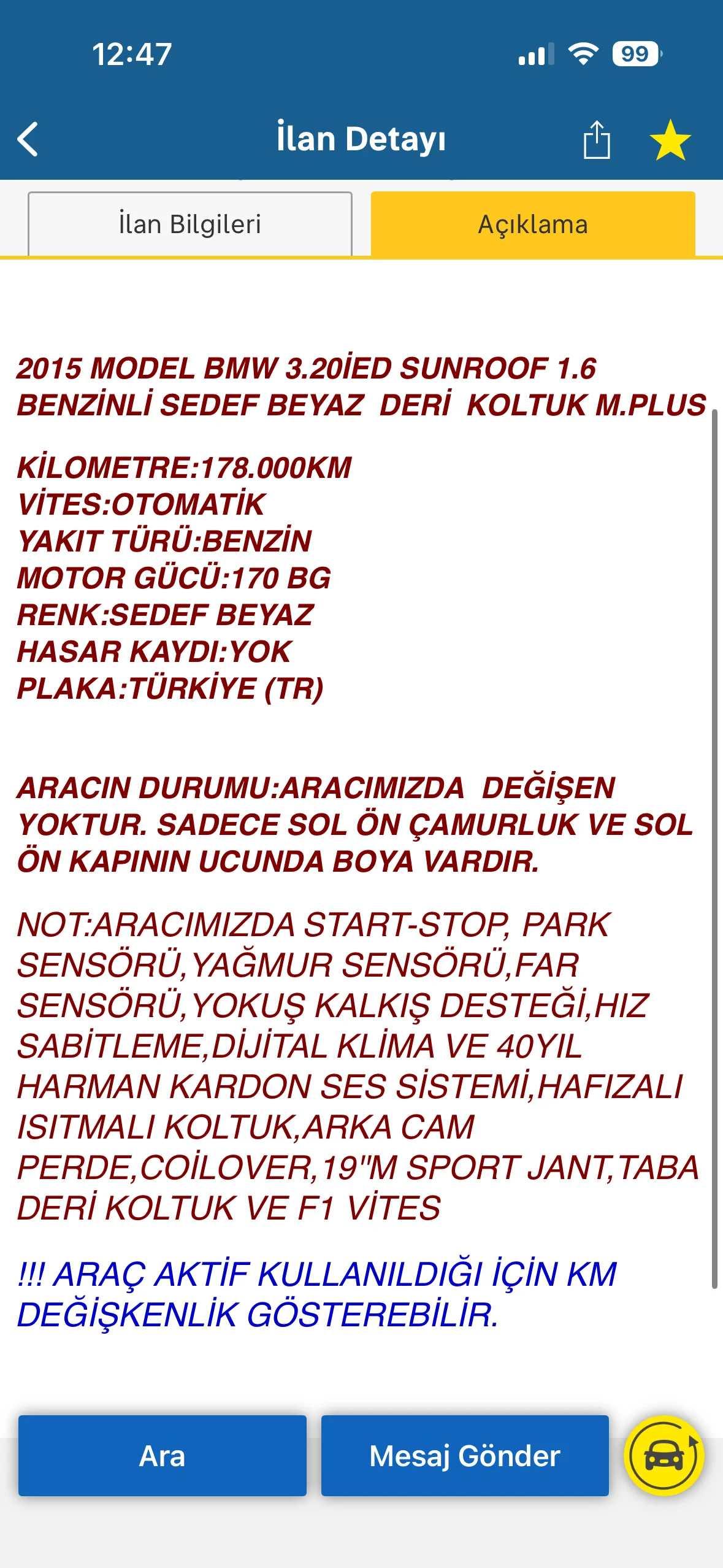 12:47

99

İlan Detayı

İlan Bilgileri

Açıklama

2015 MODEL BMW 3.20İED SUNROOF 1.6 BENZİNLİ SEDEF BEYAZ DERİ KOLTUK M.PLUS

KİLOMETRE:178.000KM
VİTES:OTOMATİK
YAKIT TÜRÜ:BENZİN
MOTOR GÜCÜ:170 BG
RENK:SEDEF BEYAZ
HASAR KAYDI:YOK
PLAKA:TÜRKİYE (TR)

ARACIN DURUMU:ARACIMIZDA DEĞİŞEN YOKTUR. SADECE SOL ÖN ÇAMURLUK VE SOL ÖN KAPININ UCUNDA BOYA VARDIR.

NOT:ARACIMIZDA START-STOP, PARK SENSÖRÜ,YAĞMUR SENSÖRÜ,FAR SENSÖRÜ,YOKUŞ KALKIŞ DESTEĞİ,HIZ SABİTLEME,DİJİTAL KLİMA VE 40YIL HARMAN KARDON SES SİSTEMİ,HAFIZALI ISITMALI KOLTUK,ARKA CAM PERDE,COİLOVER,19"M SPORT JANT,TABA DERİ KOLTUK VE F1 VİTES

!!! ARAÇ AKTİF KULLANILDIĞI İÇİN KM DEĞİŞKENLİK GÖSTEREBİLİR.

Ara

Mesaj Gönder